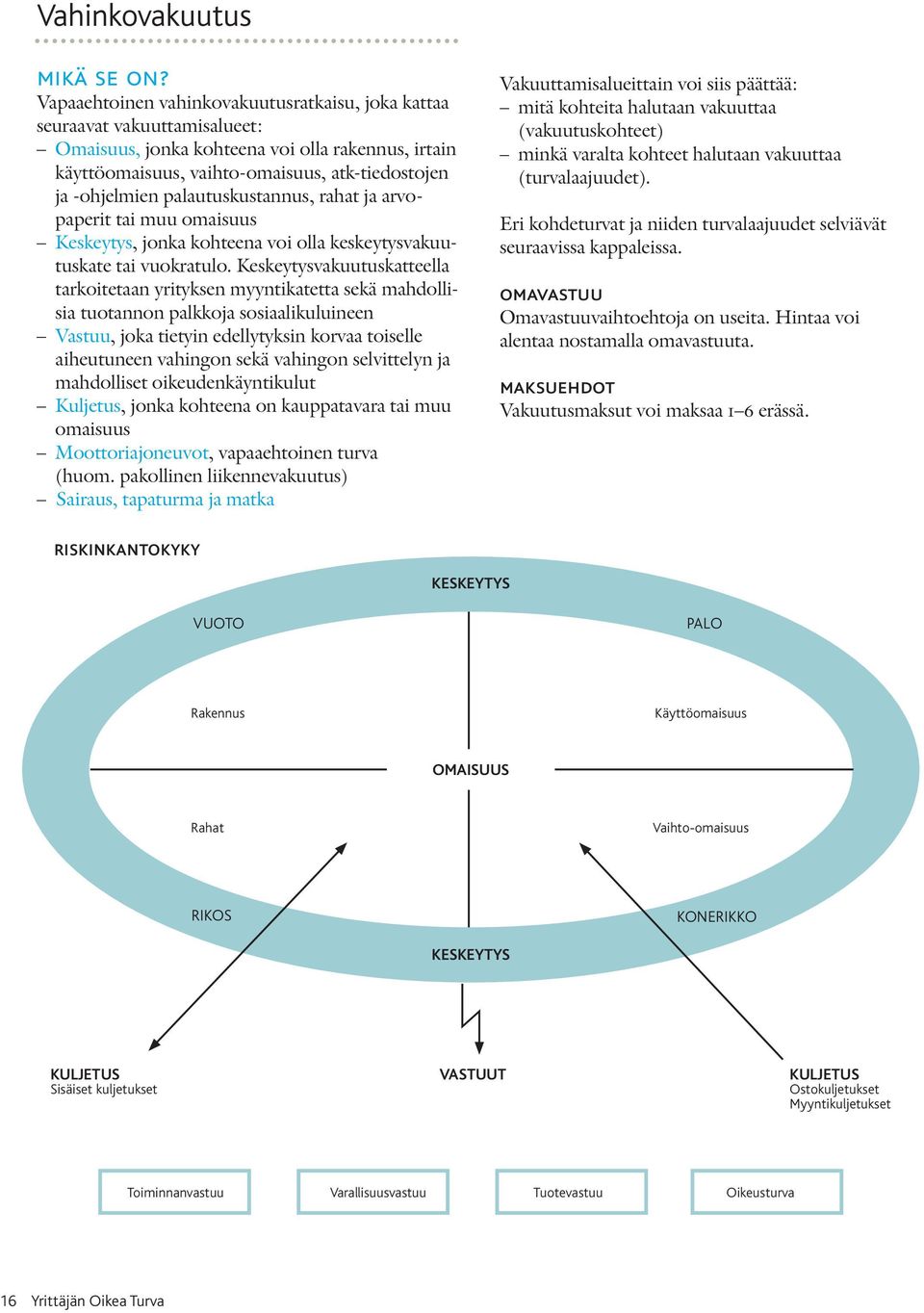 Vahinkovakuutus

MIKÄ SE ON?
Vapaaehtoinen vahinkovakuutusratkaisu, joka kattaa seuraavat vakuuttamisalueet:
– Omaisuus, jonka kohteena voi olla rakennus, irtain käyttöomaisuus, vaihto-omaisuus, atk-tiedostojen ja -ohjelmien palautuskustannus, rahat ja arvopaperit tai muu omaisuus
– Keskeytys, jonka kohteena voi olla keskeytysvakuutuskate tai vuokratulo. Keskeytysvakuutuskatteella tarkoitetaan yrityksen myyntikatetta sekä mahdollisia tuotannon palkkoja sosiaalikuluineen
– Vastuu, joka tietyin edellytyksin korvaa toiselle aiheutuneen vahingon sekä vahingon selvittelyn ja mahdolliset oikeudenkäyntikulut
– Kuljetus, jonka kohteena on kauppatavara tai muu omaisuus
– Moottoriajoneuvot, vapaaehtoinen turva (huom. pakollinen liikennevakuutus)
– Sairaus, tapaturma ja matka

Vakuuttamisalueittain voi siis päättää:
– mitä kohteita halutaan vakuuttaa (vakuutuskohteet)
– minkä varalta kohteet halutaan vakuuttaa (turvalaajuudet).

Eri kohdeturvat ja niiden turvalaajuudet selviävät seuraavissa kappaleissa.

OMAVASTUU
Omavastuuvaihtoehtoja on useita. Hintaa voi alentaa nostamalla omavastuuta.

MAKSUEHDOT
Vakuutusmaksut voi maksaa 1–6 erässä.

RISKINKANTOKYKY

KESKEYTYS
VUOTO
PALO
Rakennus
Käyttöomaisuus
OMAISUUS
Rahat
Vaihto-omaisuus
RIKOS
KONERIKKO
KESKEYTYS

KULJETUS
Sisäiset kuljetukset

VASTUUT

KULJETUS
Ostokuljetukset
Myyntikuljetukset

Toiminnanvastuu
Varallisuusvastuu
Tuotevastuu
Oikeusturva

16 Yrittäjän Oikea Turva